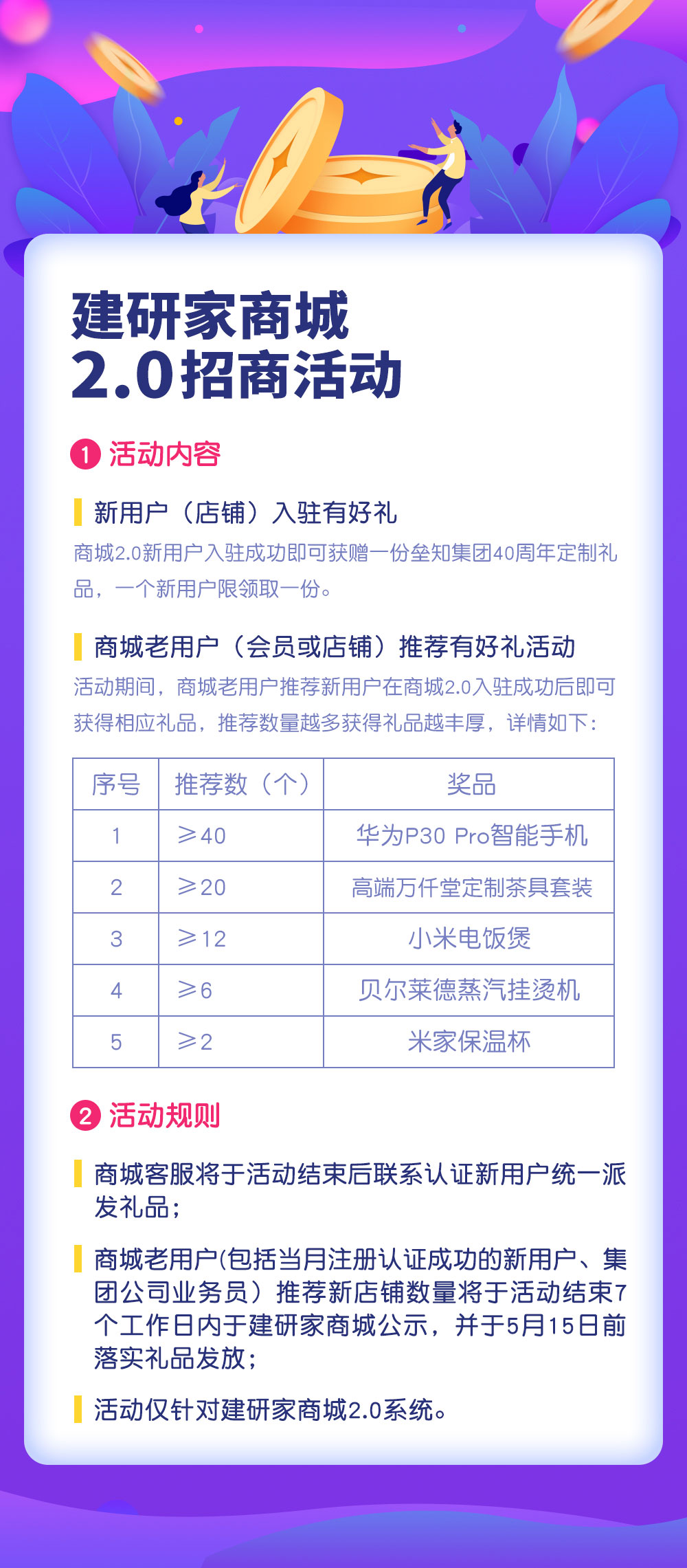 建研家商城
2.0招商活动

1 活动内容

新用户（店铺）入驻有好礼
商城2.0新用户入驻成功即可获赠一份垒知集团40周年定制礼品，一个新用户限领取一份。

商城老用户（会员或店铺）推荐有好礼活动
活动期间，商城老用户推荐新用户在商城2.0入驻成功后即可获得相应礼品，推荐数量越多获得礼品越丰厚，详情如下：

| 序号 | 推荐数（个） | 奖品 |
|---|---|---|
| 1 | ≥40 | 华为P30 Pro智能手机 |
| 2 | ≥20 | 高端万仟堂定制茶具套装 |
| 3 | ≥12 | 小米电饭煲 |
| 4 | ≥6 | 贝尔莱德蒸汽挂烫机 |
| 5 | ≥2 | 米家保温杯 |

2 活动规则

商城客服将于活动结束后联系认证新用户统一派发礼品；

商城老用户(包括当月注册认证成功的新用户、集团公司业务员）推荐新店铺数量将于活动结束7个工作日内于建研家商城公示，并于5月15日前落实礼品发放；

活动仅针对建研家商城2.0系统。